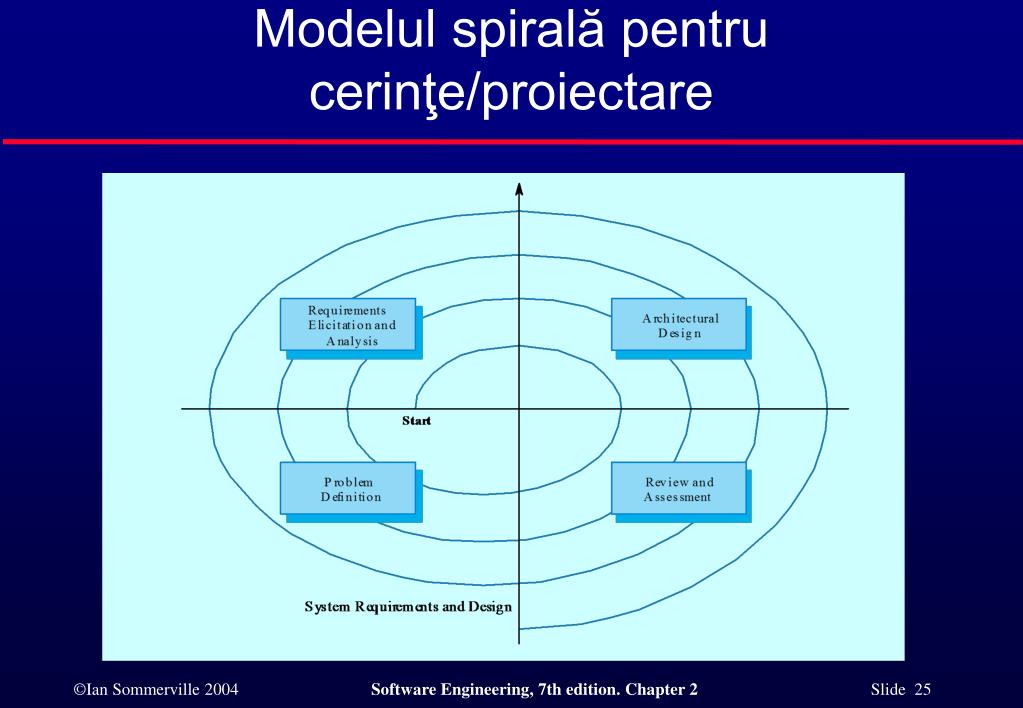 Modelul spirală pentru cerinţe/proiectare

Requirements Elicitation and Analysis

Architectural Design

Start

Problem Definition

Review and Assessment

System Requirements and Design

©Ian Sommerville 2004

Software Engineering, 7th edition. Chapter 2

Slide 25